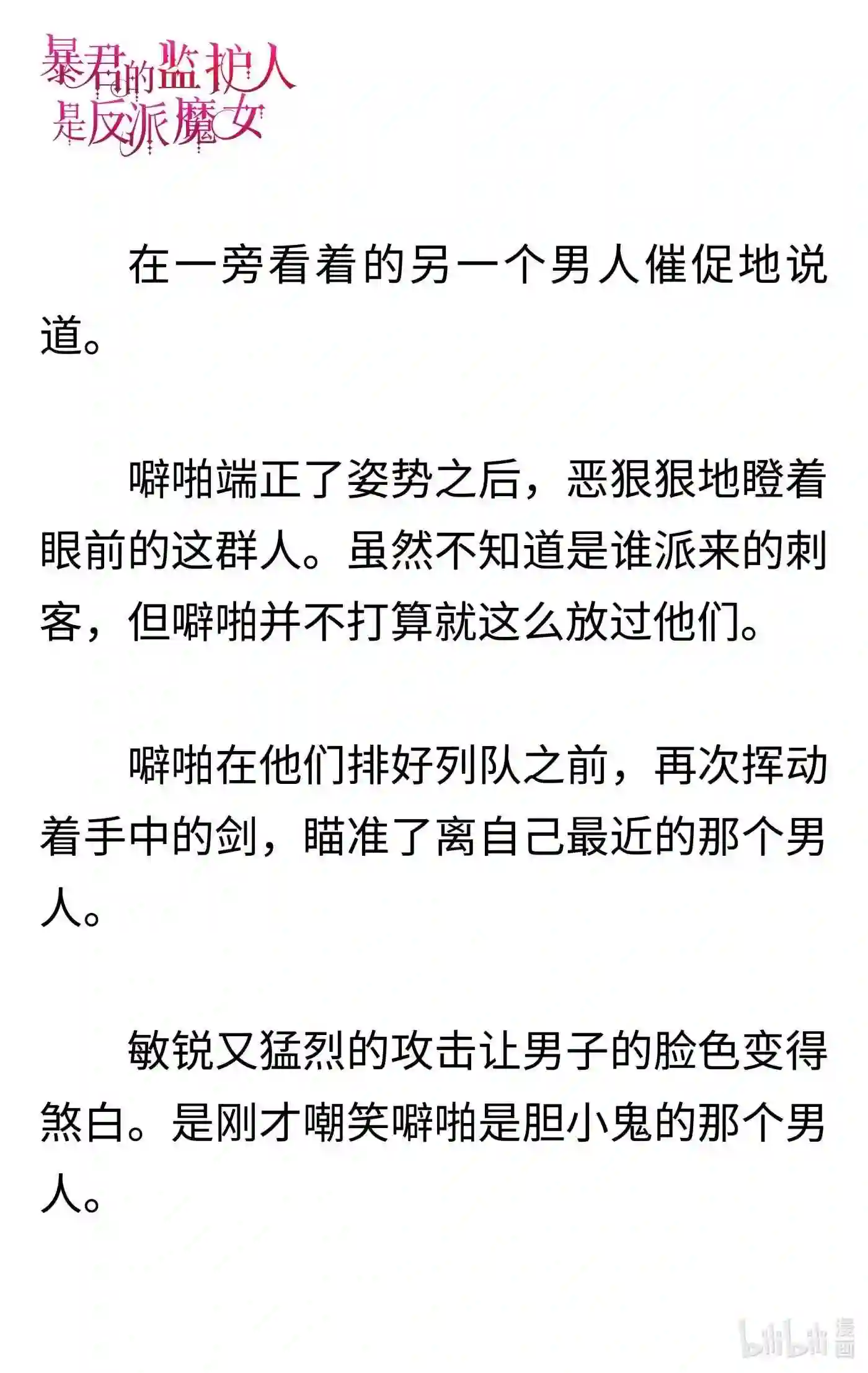 暴君的监护人是反派魔女

在一旁看着的另一个男人催促地说道。

噼啪端正了姿势之后，恶狠狠地瞪着眼前的这群人。虽然不知道是谁派来的刺客，但噼啪并不打算就这么放过他们。

噼啪在他们排好列队之前，再次挥动着手中的剑，瞄准了离自己最近的那个男人。

敏锐又猛烈的攻击让男子的脸色变得煞白。是刚才嘲笑噼啪是胆小鬼的那个男人。

bilibili 漫画